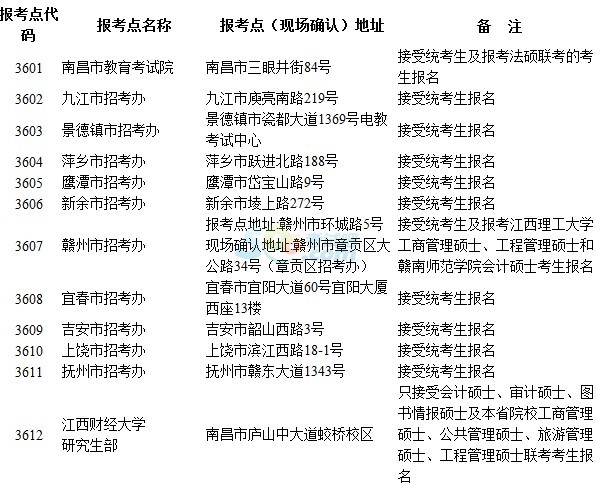 | 报考点代码 | 报考点名称 | 报考点（现场确认）地址 | 备 注 |
|---|---|---|---|
| 3601 | 南昌市教育考试院 | 南昌市三眼井街84号 | 接受统考生及报考法硕联考的考生报名 |
| 3602 | 九江市招考办 | 九江市庾亮南路219号 | 接受统考生报名 |
| 3603 | 景德镇市招考办 | 景德镇市瓷都大道1369号电教考试中心 | 接受统考生报名 |
| 3604 | 萍乡市招考办 | 萍乡市跃进北路188号 | 接受统考生报名 |
| 3605 | 鹰潭市招考办 | 鹰潭市岱宝山路9号 | 接受统考生报名 |
| 3606 | 新余市招考办 | 新余市堎上路272号 | 接受统考生报名 |
| 3607 | 赣州市招考办 | 报考点地址:赣州市环城路5号 现场确认地址:赣州市章贡区大公路34号（章贡区招考办） | 接受统考生及报考江西理工大学工商管理硕士、工程管理硕士和赣南师范学院会计硕士考生报名 |
| 3608 | 宜春市招考办 | 宜春市宜阳大道60号宜阳大厦西座13楼 | 接受统考生报名 |
| 3609 | 吉安市招考办 | 吉安市韶山西路3号 | 接受统考生报名 |
| 3610 | 上饶市招考办 | 上饶市滨江西路18-1号 | 接受统考生报名 |
| 3611 | 抚州市招考办 | 抚州市赣东大道1343号 | 接受统考生报名 |
| 3612 | 江西财经大学研究生部 | 南昌市庐山中大道蛟桥校区 | 只接受会计硕士、审计硕士、图书情报硕士及本省院校工商管理硕士、公共管理硕士、旅游管理硕士、工程管理硕士联考考生报名 |